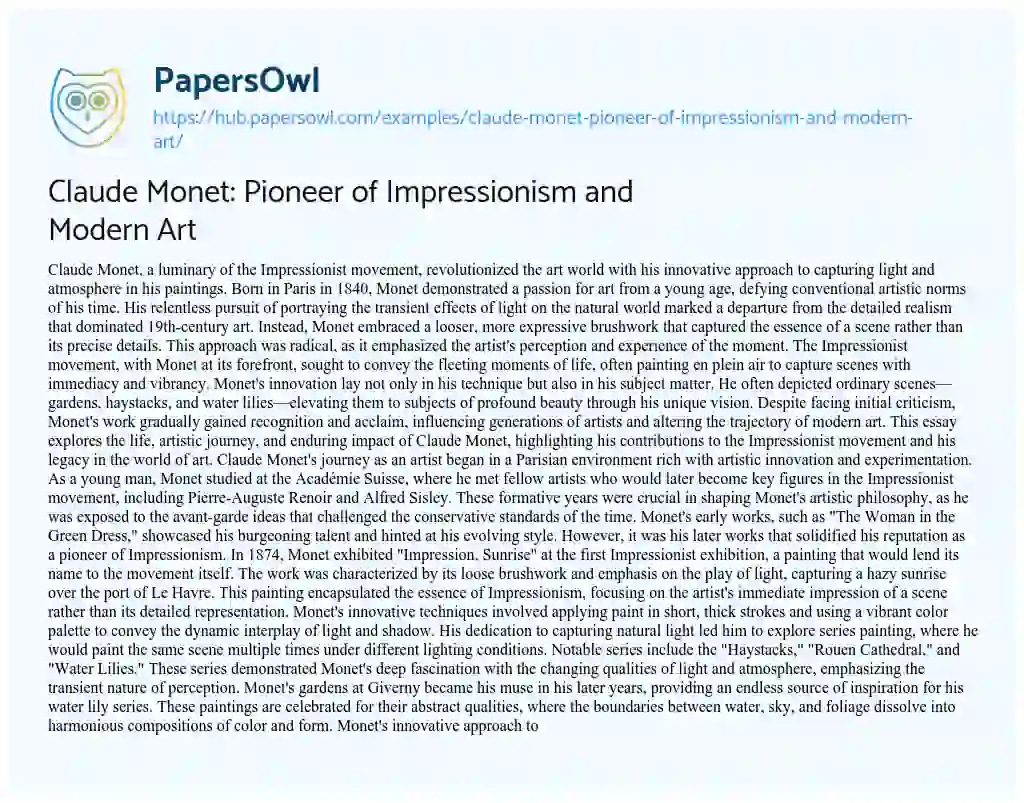 PapersOwl

https://hub.papersowl.com/examples/claude-monet-pioneer-of-impressionism-and-modern-art/

Claude Monet: Pioneer of Impressionism and Modern Art

Claude Monet, a luminary of the Impressionist movement, revolutionized the art world with his innovative approach to capturing light and atmosphere in his paintings. Born in Paris in 1840, Monet demonstrated a passion for art from a young age, defying conventional artistic norms of his time. His relentless pursuit of portraying the transient effects of light on the natural world marked a departure from the detailed realism that dominated 19th-century art. Instead, Monet embraced a looser, more expressive brushwork that captured the essence of a scene rather than its precise details. This approach was radical, as it emphasized the artist's perception and experience of the moment. The Impressionist movement, with Monet at its forefront, sought to convey the fleeting moments of life, often painting en plein air to capture scenes with immediacy and vibrancy. Monet's innovation lay not only in his technique but also in his subject matter. He often depicted ordinary scenes—gardens, haystacks, and water lilies—elevating them to subjects of profound beauty through his unique vision. Despite facing initial criticism, Monet's work gradually gained recognition and acclaim, influencing generations of artists and altering the trajectory of modern art. This essay explores the life, artistic journey, and enduring impact of Claude Monet, highlighting his contributions to the Impressionist movement and his legacy in the world of art. Claude Monet's journey as an artist began in a Parisian environment rich with artistic innovation and experimentation. As a young man, Monet studied at the Académie Suisse, where he met fellow artists who would later become key figures in the Impressionist movement, including Pierre-Auguste Renoir and Alfred Sisley. These formative years were crucial in shaping Monet's artistic philosophy, as he was exposed to the avant-garde ideas that challenged the conservative standards of the time. Monet's early works, such as "The Woman in the Green Dress," showcased his burgeoning talent and hinted at his evolving style. However, it was his later works that solidified his reputation as a pioneer of Impressionism. In 1874, Monet exhibited "Impression, Sunrise" at the first Impressionist exhibition, a painting that would lend its name to the movement itself. The work was characterized by its loose brushwork and emphasis on the play of light, capturing a hazy sunrise over the port of Le Havre. This painting encapsulated the essence of Impressionism, focusing on the artist's immediate impression of a scene rather than its detailed representation. Monet's innovative techniques involved applying paint in short, thick strokes and using a vibrant color palette to convey the dynamic interplay of light and shadow. His dedication to capturing natural light led him to explore series painting, where he would paint the same scene multiple times under different lighting conditions. Notable series include the "Haystacks," "Rouen Cathedral," and "Water Lilies." These series demonstrated Monet's deep fascination with the changing qualities of light and atmosphere, emphasizing the transient nature of perception. Monet's gardens at Giverny became his muse in his later years, providing an endless source of inspiration for his water lily series. These paintings are celebrated for their abstract qualities, where the boundaries between water, sky, and foliage dissolve into harmonious compositions of color and form. Monet's innovative approach to